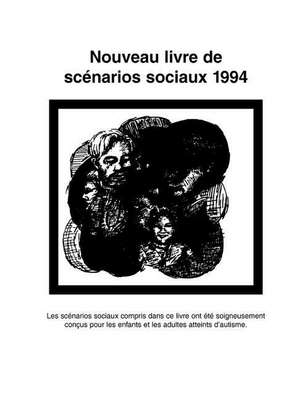 Nouveau livre de scénarios sociaux 1994

Les scénarios sociaux compris dans ce livre ont été soigneusement conçus pour les enfants et les adultes atteints d'autisme.